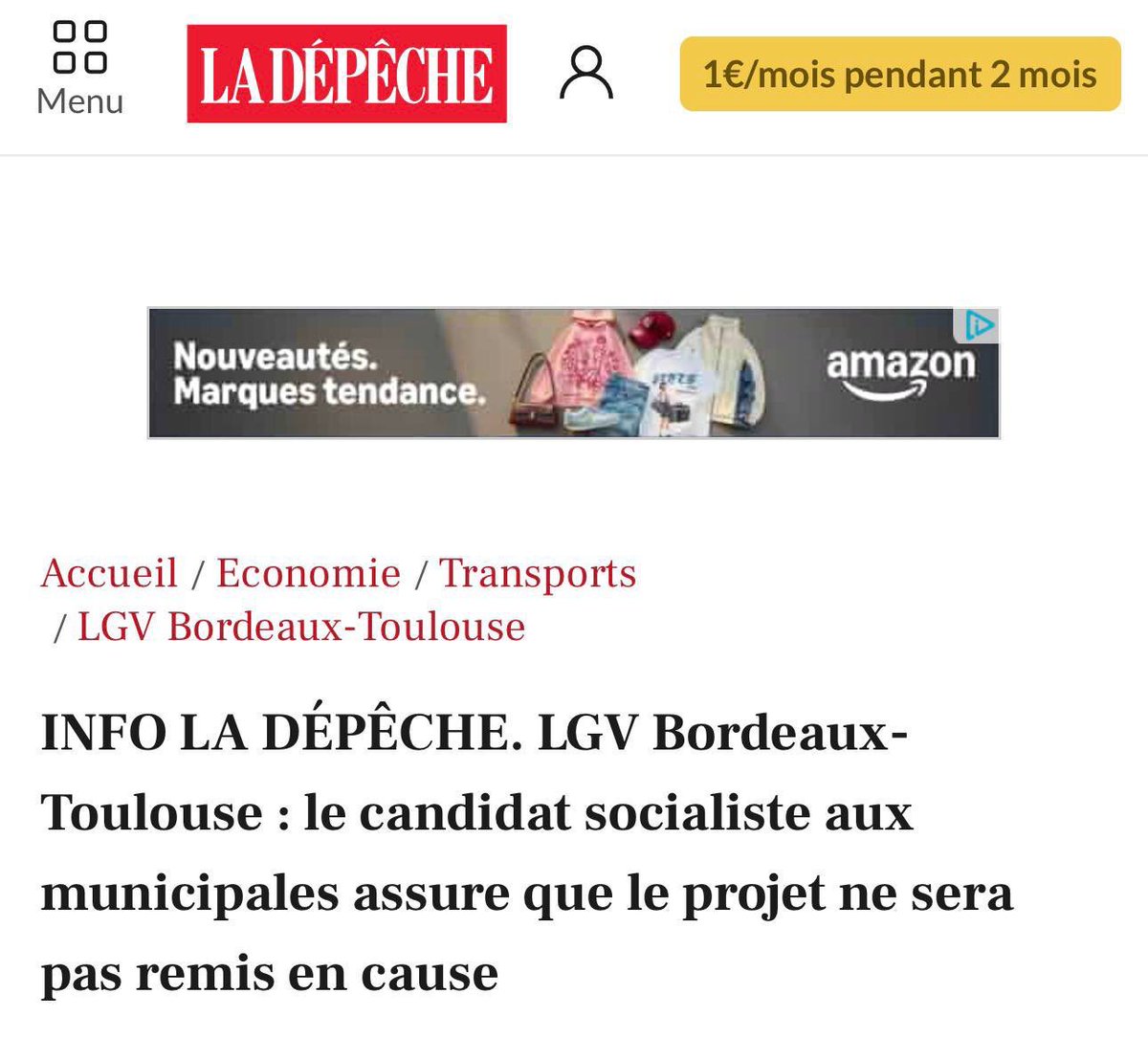 Menu

LA DÉPÊCHE

1€/mois pendant 2 mois

Nouveautés. Marques tendance.

amazon

Accueil / Economie / Transports / LGV Bordeaux-Toulouse

INFO LA DÉPÊCHE. LGV Bordeaux-Toulouse : le candidat socialiste aux municipales assure que le projet ne sera pas remis en cause